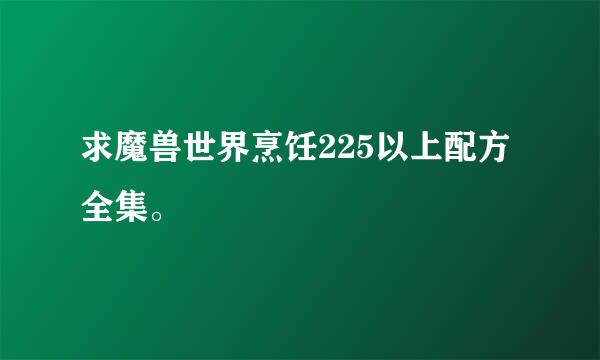 求魔兽世界烹饪225以上配方全集。